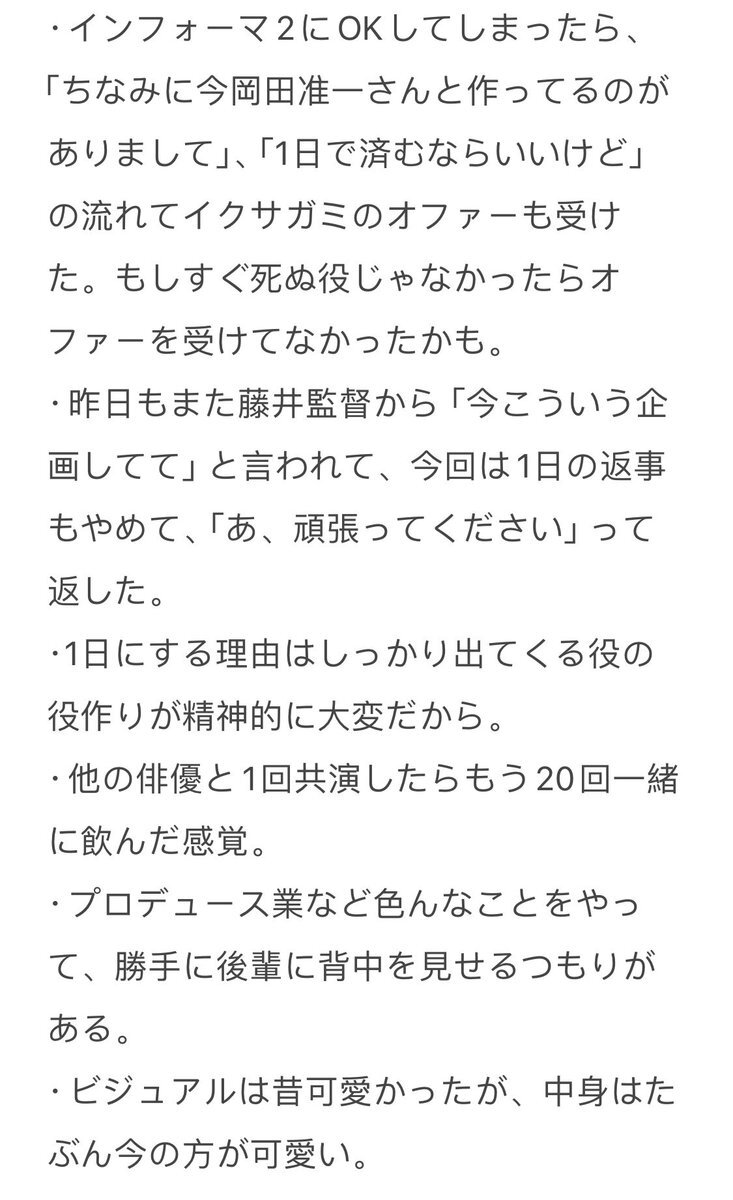 ・インフォーマ２にOKしてしまったら、「ちなみに今岡田准一さんと作ってるのがありまして」、「1日で済むならいいけど」の流れてイクサガミのオファーも受けた。もしすぐ死ぬ役じゃなかったらオファーを受けてなかったかも。
・昨日もまた藤井監督から「今こういう企画してて」と言われて、今回は1日の返事もやめて、「あ、頑張ってください」って返した。
・1日にする理由はしっかり出てくる役の役作りが精神的に大変だから。
・他の俳優と1回共演したらもう20回一緒に飲んだ感覚。
・プロデュース業など色んなことをやって、勝手に後輩に背中を見せるつもりがある。
・ビジュアルは昔可愛かったが、中身はたぶん今の方が可愛い。